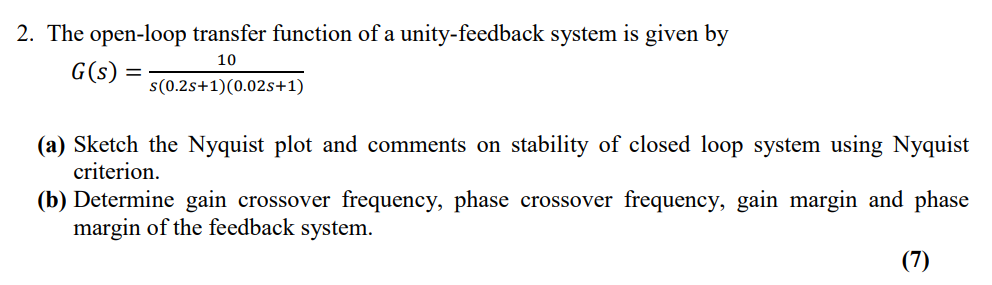 2. The open-loop transfer function of a unity-feedback system is given by

$G(s) = \frac{10}{s(0.2s+1)(0.02s+1)}$

(a) Sketch the Nyquist plot and comments on stability of closed loop system using Nyquist criterion.
(b) Determine gain crossover frequency, phase crossover frequency, gain margin and phase margin of the feedback system.

(7)